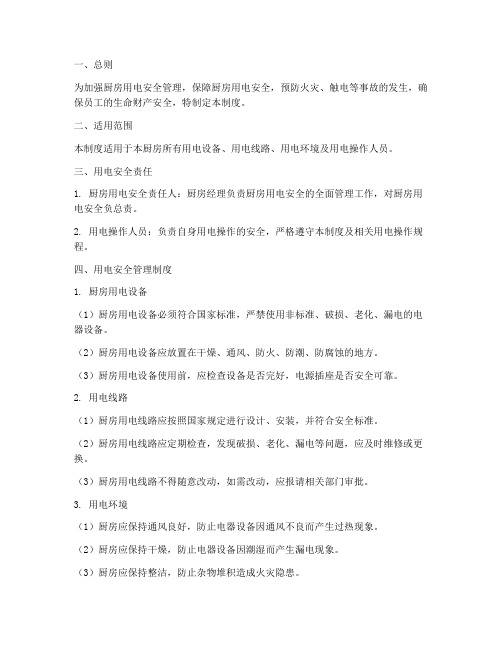 一、总则

为加强厨房用电安全管理，保障厨房用电安全，预防火灾、触电等事故的发生，确保员工的生命财产安全，特制定本制度。

二、适用范围

本制度适用于本厨房所有用电设备、用电线路、用电环境及用电操作人员。

三、用电安全责任

1. 厨房用电安全责任人：厨房经理负责厨房用电安全的全面管理工作，对厨房用电安全负总责。

2. 用电操作人员：负责自身用电操作的安全，严格遵守本制度及相关用电操作规程。

四、用电安全管理制度

1. 厨房用电设备

（1）厨房用电设备必须符合国家标准，严禁使用非标准、破损、老化、漏电的电器设备。

（2）厨房用电设备应放置在干燥、通风、防火、防潮、防腐蚀的地方。

（3）厨房用电设备使用前，应检查设备是否完好，电源插座是否安全可靠。

2. 用电线路

（1）厨房用电线路应按照国家规定进行设计、安装，并符合安全标准。

（2）厨房用电线路应定期检查，发现破损、老化、漏电等问题，应及时维修或更换。

（3）厨房用电线路不得随意改动，如需改动，应报请相关部门审批。

3. 用电环境

（1）厨房应保持通风良好，防止电器设备因通风不良而产生过热现象。

（2）厨房应保持干燥，防止电器设备因潮湿而产生漏电现象。

（3）厨房应保持整洁，防止杂物堆积造成火灾隐患。